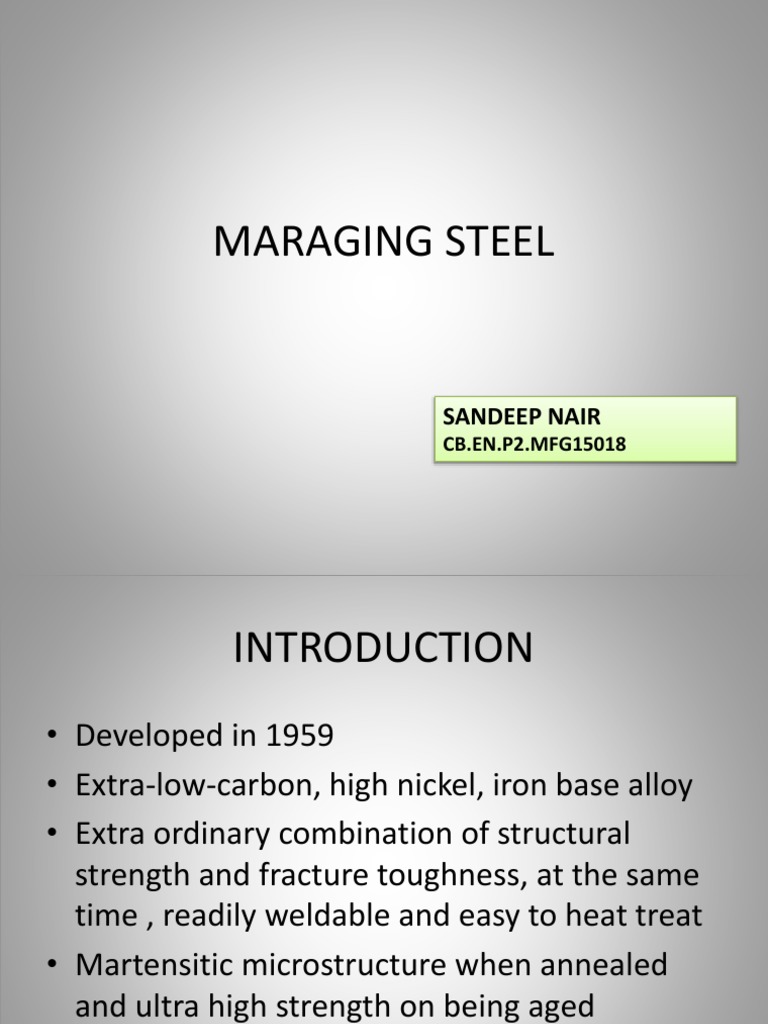 MARAGING STEEL

SANDEEP NAIR
CB.EN.P2.MFG15018

INTRODUCTION

• Developed in 1959
• Extra-low-carbon, high nickel, iron base alloy
• Extra ordinary combination of structural strength and fracture toughness, at the same time , readily weldable and easy to heat treat
• Martensitic microstructure when annealed and ultra high strength on being aged